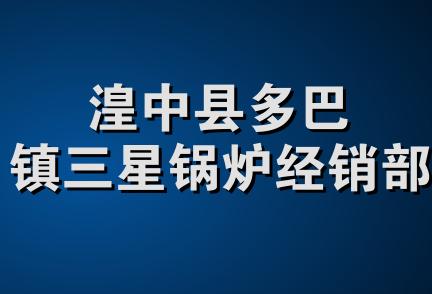 湟中县多巴
镇三星锅炉经销部